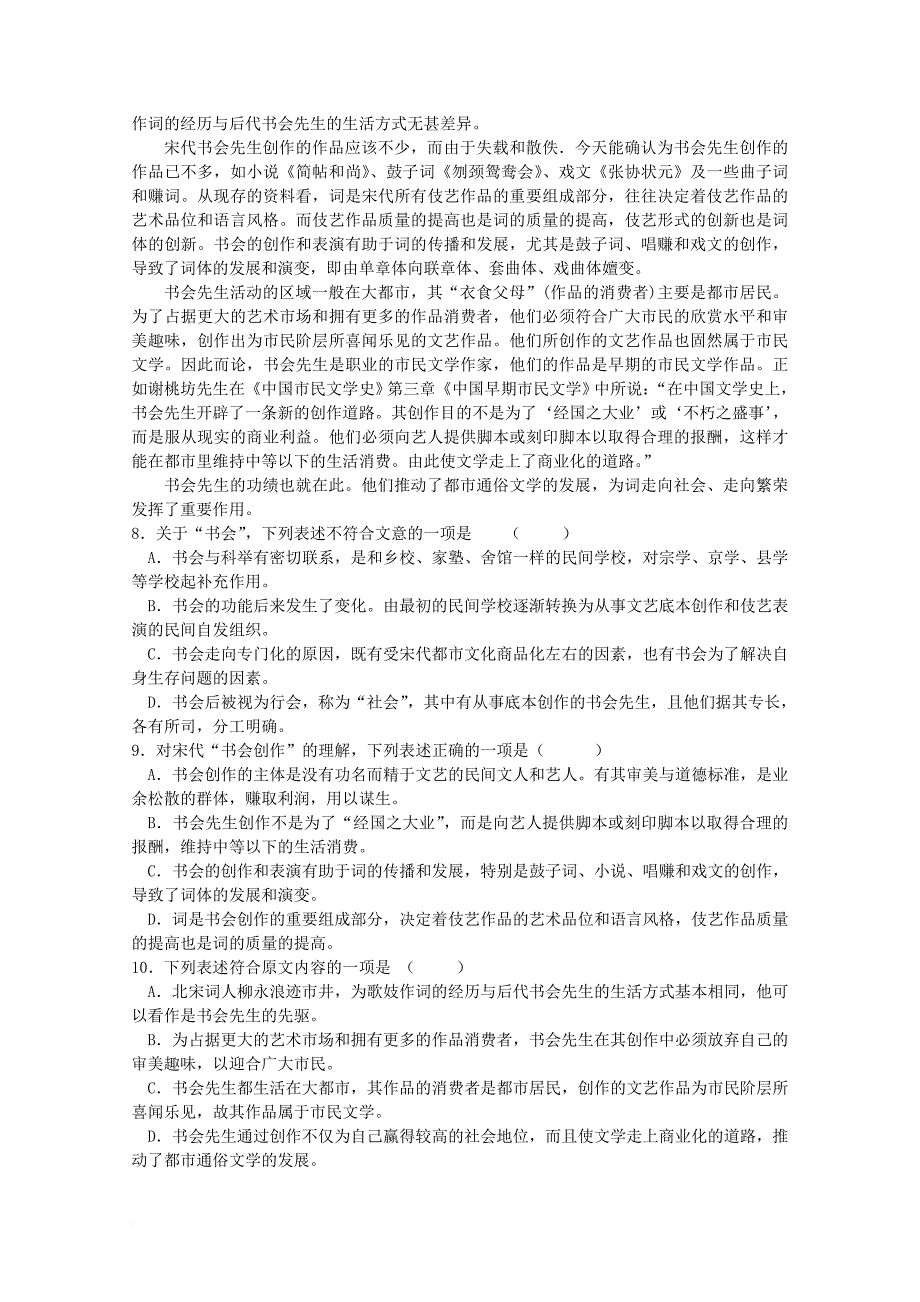 作词的经历与后代书会先生的生活方式无甚差异。

宋代书会先生创作的作品应该不少，而由于失载和散佚．今天能确认为书会先生创作的作品已不多，如小说《简帖和尚》、鼓子词《刎颈鸳鸯会》、戏文《张协状元》及一些曲子词和赚词。从现存的资料看，词是宋代所有伎艺作品的重要组成部分，往往决定着伎艺作品的艺术品位和语言风格。而伎艺作品质量的提高也是词的质量的提高，伎艺形式的创新也是词体的创新。书会的创作和表演有助于词的传播和发展，尤其是鼓子词、唱赚和戏文的创作，导致了词体的发展和演变，即由单章体向联章体、套曲体、戏曲体嬗变。

书会先生活动的区域一般在大都市，其“衣食父母”(作品的消费者)主要是都市居民。为了占据更大的艺术市场和拥有更多的作品消费者，他们必须符合广大市民的欣赏水平和审美趣味，创作出为市民阶层所喜闻乐见的文艺作品。他们所创作的文艺作品也固然属于市民文学。因此而论，书会先生是职业的市民文学作家，他们的作品是早期的市民文学作品。正如谢桃坊先生在《中国市民文学史》第三章《中国早期市民文学》中所说：“在中国文学史上，书会先生开辟了一条新的创作道路。其创作目的不是为了‘经国之大业’或‘不朽之盛事’，而是服从现实的商业利益。他们必须向艺人提供脚本或刻印脚本以取得合理的报酬，这样才能在都市里维持中等以下的生活消费。由此使文学走上了商业化的道路。”

书会先生的功绩也就在此。他们推动了都市通俗文学的发展，为词走向社会、走向繁荣发挥了重要作用。

8．关于“书会”，下列表述不符合文意的一项是　（　　）

A．书会与科举有密切联系，是和乡校、家塾、舍馆一样的民间学校，对宗学、京学、县学等学校起补充作用。

B．书会的功能后来发生了变化。由最初的民间学校逐渐转换为从事文艺底本创作和伎艺表演的民间自发组织。

C．书会走向专门化的原因，既有受宋代都市文化商品化左右的因素，也有书会为了解决自身生存问题的因素。

D．书会后被视为行会，称为“社会”，其中有从事底本创作的书会先生，且他们据其专长，各有所司，分工明确。

9．对宋代“书会创作”的理解，下列表述正确的一项是（　　）

A．书会创作的主体是没有功名而精于文艺的民间文人和艺人。有其审美与道德标准，是业余松散的群体，赚取利润，用以谋生。

B．书会先生创作不是为了“经国之大业”，而是向艺人提供脚本或刻印脚本以取得合理的报酬，维持中等以下的生活消费。

C．书会的创作和表演有助于词的传播和发展，特别是鼓子词、小说、唱赚和戏文的创作，导致了词体的发展和演变。

D．词是书会创作的重要组成部分，决定着伎艺作品的艺术品位和语言风格，伎艺作品质量的提高也是词的质量的提高。

10．下列表述符合原文内容的一项是　（　　）

A．北宋词人柳永浪迹市井，为歌妓作词的经历与后代书会先生的生活方式基本相同，他可以看作是书会先生的先驱。

B．为占据更大的艺术市场和拥有更多的作品消费者，书会先生在其创作中必须放弃自己的审美趣味，以迎合广大市民。

C．书会先生都生活在大都市，其作品的消费者是都市居民，创作的文艺作品为市民阶层所喜闻乐见，故其作品属于市民文学。

D．书会先生通过创作不仅为自己赢得较高的社会地位，而且使文学走上商业化的道路，推动了都市通俗文学的发展。